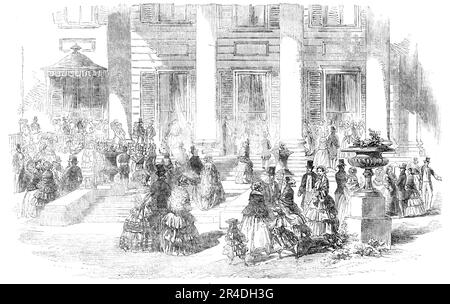 alamy - 2R4DH3G